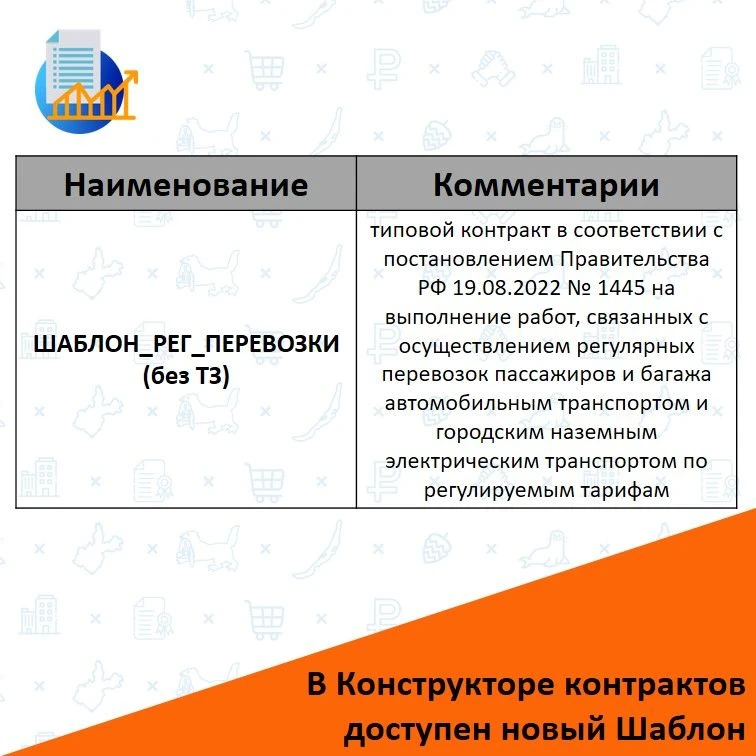 | Наименование | Комментарии |
|---|---|
| ШАБЛОН_РЕГ_ПЕРЕВОЗКИ (без ТЗ) | типовой контракт в соответствии с постановлением Правительства РФ 19.08.2022 № 1445 на выполнение работ, связанных с осуществлением регулярных перевозок пассажиров и багажа автомобильным транспортом и городским наземным электрическим транспортом по регулируемым тарифам |

В Конструкторе контрактов доступен новый Шаблон